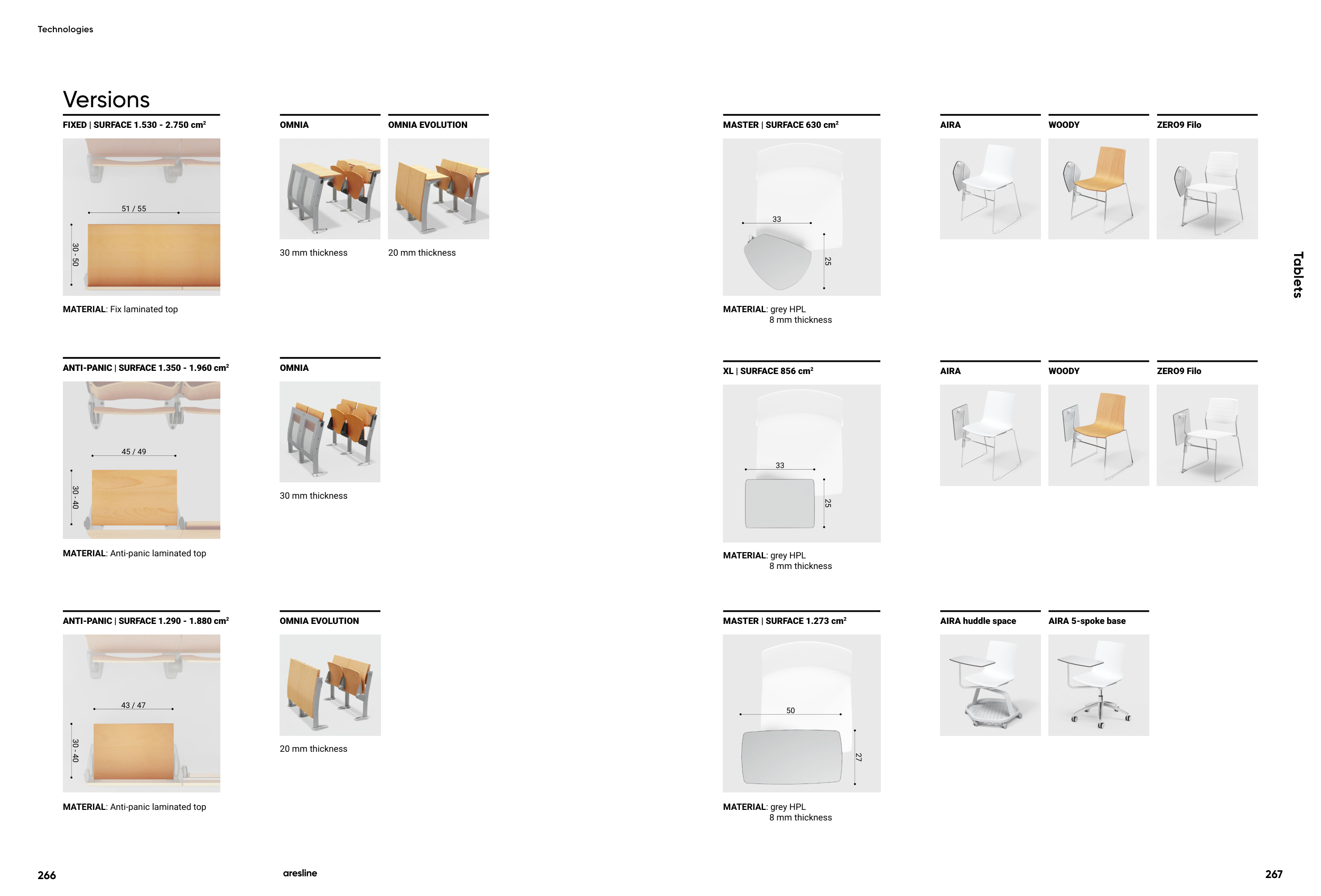 Technologies

Versions

FIXED | SURFACE 1.530 - 2.750 cm²

51 / 55

30 - 50

MATERIAL: Fix laminated top

OMNIA

30 mm thickness

OMNIA EVOLUTION

20 mm thickness

ANTI-PANIC | SURFACE 1.350 - 1.960 cm²

45 / 49

30 - 40

MATERIAL: Anti-panic laminated top

OMNIA

30 mm thickness

ANTI-PANIC | SURFACE 1.290 - 1.880 cm²

43 / 47

30 - 40

MATERIAL: Anti-panic laminated top

OMNIA EVOLUTION

20 mm thickness

MASTER | SURFACE 630 cm²

33

25

MATERIAL: grey HPL
8 mm thickness

AIRA

WOODY

ZERO9 Filo

XL | SURFACE 856 cm²

33

25

MATERIAL: grey HPL
8 mm thickness

AIRA

WOODY

ZERO9 Filo

MASTER | SURFACE 1.273 cm²

50

27

MATERIAL: grey HPL
8 mm thickness

AIRA huddle space

AIRA 5-spoke base

Tablets

266

aresline

267